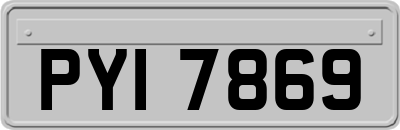 PYI 7869